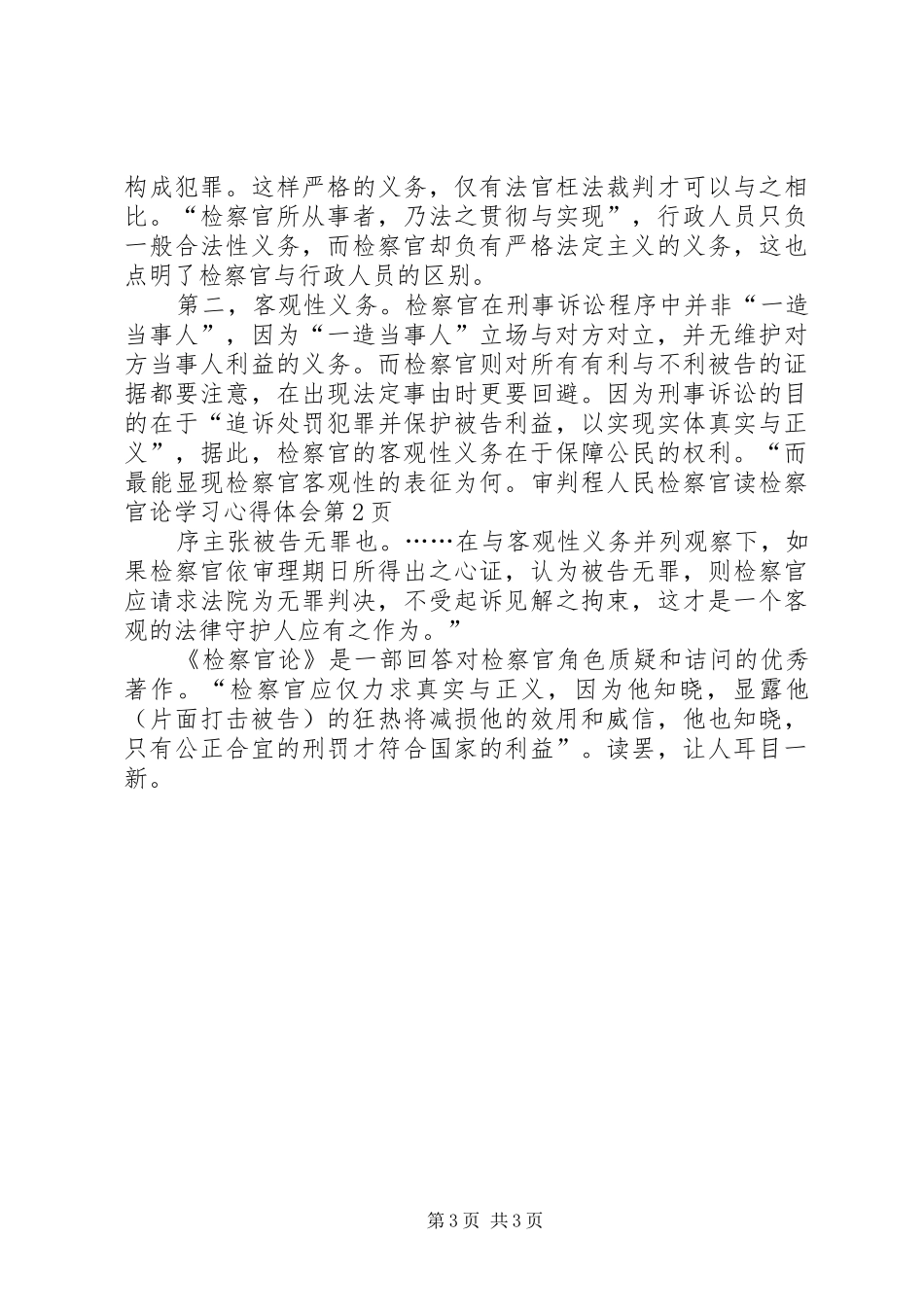 构成犯罪。这样严格的义务，仅有法官枉法裁判才可以与之相比。“检察官所从事者，乃法之贯彻与实现”，行政人员只负一般合法性义务，而检察官却负有严格法定主义的义务，这也点明了检察官与行政人员的区别。

第二，客观性义务。检察官在刑事诉讼程序中并非“一造当事人”，因为“一造当事人”立场与对方对立，并无维护对方当事人利益的义务。而检察官则对所有有利与不利被告的证据都要注意，在出现法定事由时更要回避。因为刑事诉讼的目的在于“追诉处罚犯罪并保护被告利益，以实现实体真实与正义”，据此，检察官的客观性义务在于保障公民的权利。“而最能显现检察官客观性的表征为何。审判程人民检察官读检察官论学习心得体会第2页

序主张被告无罪也。……在与客观性义务并列观察下，如果检察官依审理期日所得出之心证，认为被告无罪，则检察官应请求法院为无罪判决，不受起诉见解之拘束，这才是一个客观的法律守护人应有之作为。”

《检察官论》是一部回答对检察官角色质疑和诘问的优秀著作。“检察官应仅力求真实与正义，因为他知晓，显露他（片面打击被告）的狂热将减损他的效用和威信，他也知晓，只有公正合宜的刑罚才符合国家的利益”。读罢，让人耳目一新。

第3页 共3页